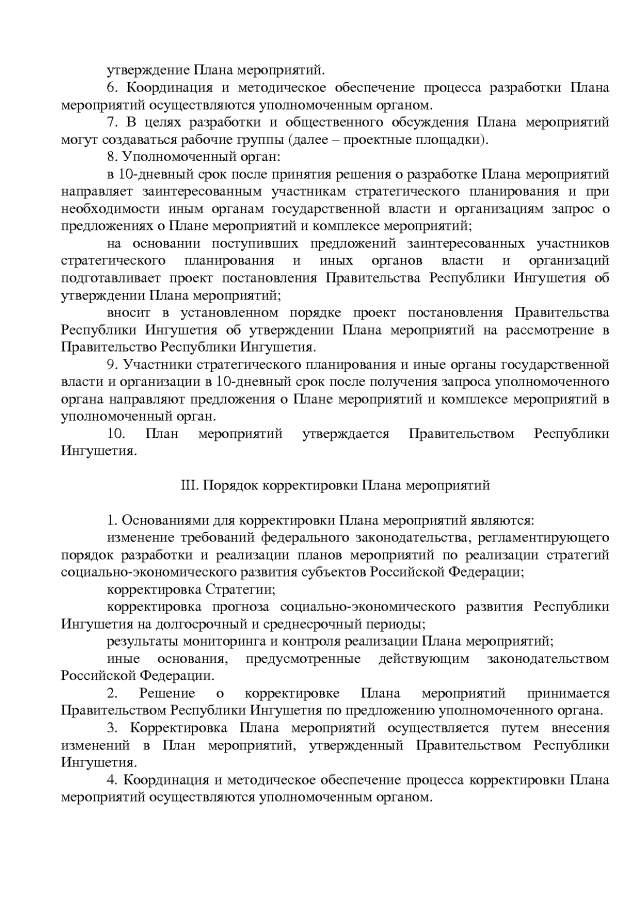 утверждение Плана мероприятий.

6. Координация и методическое обеспечение процесса разработки Плана мероприятий осуществляются уполномоченным органом.

7. В целях разработки и общественного обсуждения Плана мероприятий могут создаваться рабочие группы (далее – проектные площадки).

8. Уполномоченный орган:

в 10-дневный срок после принятия решения о разработке Плана мероприятий направляет заинтересованным участникам стратегического планирования и при необходимости иным органам государственной власти и организациям запрос о предложениях о Плане мероприятий и комплексе мероприятий;

на основании поступивших предложений заинтересованных участников стратегического планирования и иных органов власти и организаций подготавливает проект постановления Правительства Республики Ингушетия об утверждении Плана мероприятий;

вносит в установленном порядке проект постановления Правительства Республики Ингушетия об утверждении Плана мероприятий на рассмотрение в Правительство Республики Ингушетия.

9. Участники стратегического планирования и иные органы государственной власти и организации в 10-дневный срок после получения запроса уполномоченного органа направляют предложения о Плане мероприятий и комплексе мероприятий в уполномоченный орган.

10. План мероприятий утверждается Правительством Республики Ингушетия.

III. Порядок корректировки Плана мероприятий

1. Основаниями для корректировки Плана мероприятий являются:

изменение требований федерального законодательства, регламентирующего порядок разработки и реализации планов мероприятий по реализации стратегий социально-экономического развития субъектов Российской Федерации;

корректировка Стратегии;

корректировка прогноза социально-экономического развития Республики Ингушетия на долгосрочный и среднесрочный периоды;

результаты мониторинга и контроля реализации Плана мероприятий;

иные основания, предусмотренные действующим законодательством Российской Федерации.

2. Решение о корректировке Плана мероприятий принимается Правительством Республики Ингушетия по предложению уполномоченного органа.

3. Корректировка Плана мероприятий осуществляется путем внесения изменений в План мероприятий, утвержденный Правительством Республики Ингушетия.

4. Координация и методическое обеспечение процесса корректировки Плана мероприятий осуществляются уполномоченным органом.